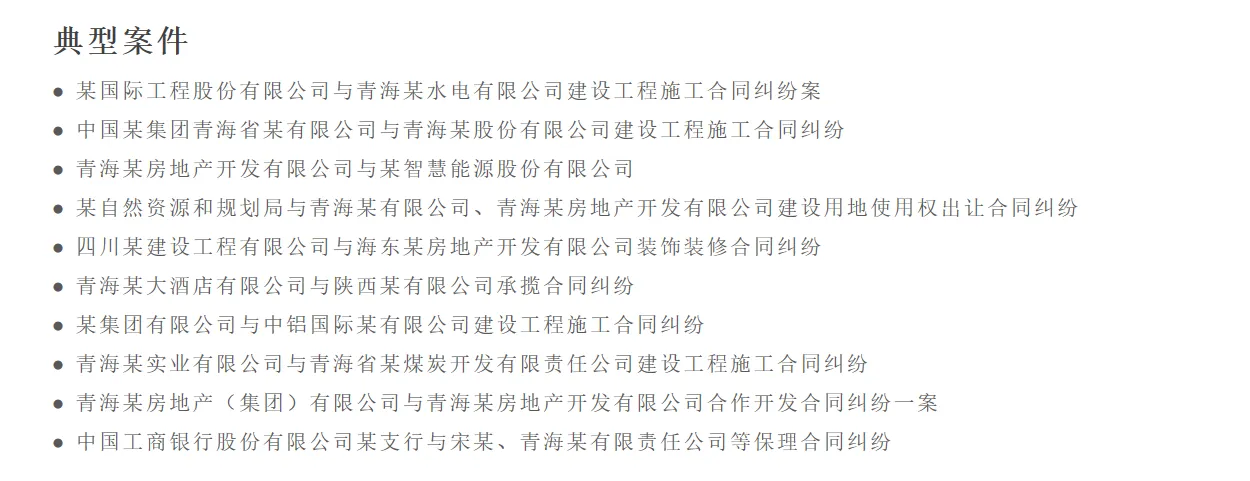 典型案件

● 某国际工程股份有限公司与青海某水电有限公司建设工程施工合同纠纷案
● 中国某集团青海省某有限公司与青海某股份有限公司建设工程施工合同纠纷
● 青海某房地产开发有限公司与某智慧能源股份有限公司
● 某自然资源和规划局与青海某有限公司、青海某房地产开发有限公司建设用地使用权出让合同纠纷
● 四川某建设工程有限公司与海东某房地产开发有限公司装饰装修合同纠纷
● 青海某大酒店有限公司与陕西某有限公司承揽合同纠纷
● 某集团有限公司与中铝国际某有限公司建设工程施工合同纠纷
● 青海某实业有限公司与青海省某煤炭开发有限责任公司建设工程施工合同纠纷
● 青海某房地产（集团）有限公司与青海某房地产开发有限公司合作开发合同纠纷一案
● 中国工商银行股份有限公司某支行与宋某、青海某有限责任公司等保理合同纠纷